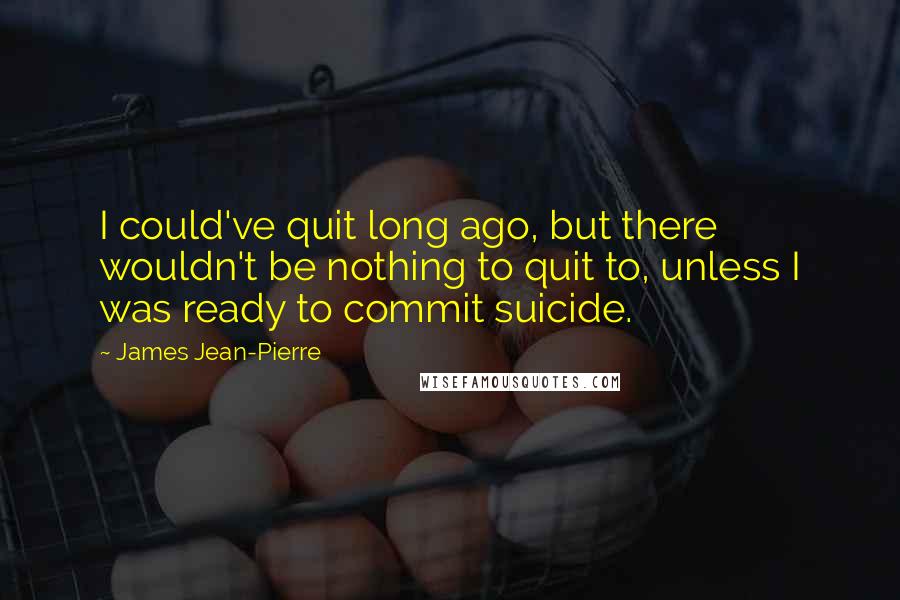 I could've quit long ago, but there wouldn't be nothing to quit to, unless I was ready to commit suicide.

~ James Jean-Pierre

WISEFAMOUSQUOTES.COM